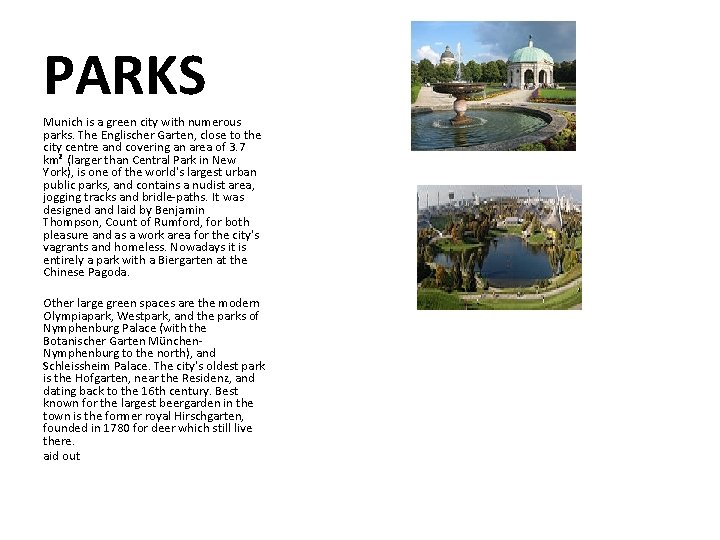 PARKS

Munich is a green city with numerous parks. The Englischer Garten, close to the city centre and covering an area of 3.7 km² (larger than Central Park in New York), is one of the world's largest urban public parks, and contains a nudist area, jogging tracks and bridle-paths. It was designed and laid by Benjamin Thompson, Count of Rumford, for both pleasure and as a work area for the city's vagrants and homeless. Nowadays it is entirely a park with a Biergarten at the Chinese Pagoda.

Other large green spaces are the modern Olympiapark, Westpark, and the parks of Nymphenburg Palace (with the Botanischer Garten München-Nymphenburg to the north), and Schleissheim Palace. The city's oldest park is the Hofgarten, near the Residenz, and dating back to the 16th century. Best known for the largest beergarden in the town is the former royal Hirschgarten, founded in 1780 for deer which still live there.
aid out